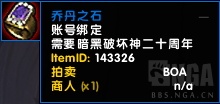 乔丹之石
账号绑定
需要暗黑破坏神二十周年
ItemID: 143326
拍卖 BOA
商人 (x1) n/a
NGA
BBS.NGA.CN